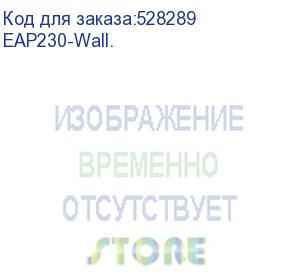 Код для заказа:528289
EAP230-Wall.

ИЗОБРАЖЕНИЕ
ВРЕМЕННО
ОТСУТСТВУЕТ
STORE